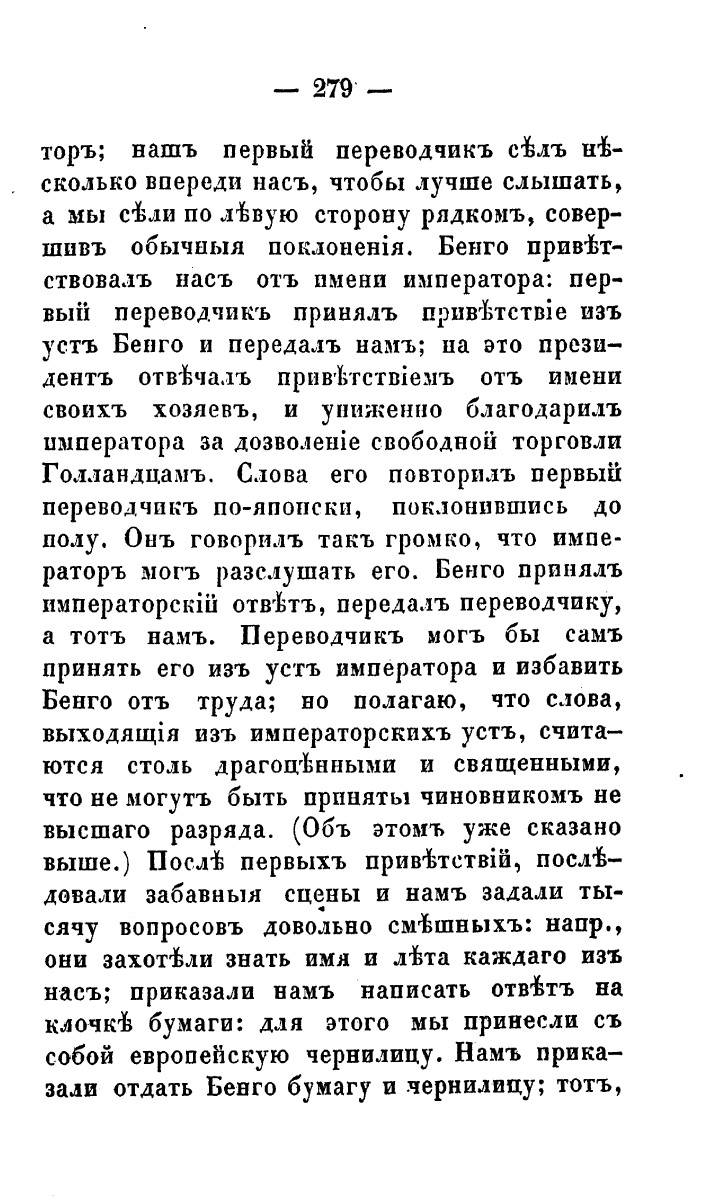 — 279 —

торъ; нашъ первый переводчикъ сѣлъ нѣсколько впереди насъ, чтобы лучше слышать, а мы сѣли по лѣвую сторону рядкомъ, совершивъ обычныя поклоненія. Бенго привѣтствовалъ насъ отъ имени императора: первый переводчикъ принялъ привѣтствіе изъ устъ Бенго и передалъ намъ; на это президентъ отвѣчалъ привѣтствіемъ отъ имени своихъ хозяевъ, и униженно благодарилъ императора за дозволеніе свободной торговли Голландцамъ. Слова его повторилъ первый переводчикъ по-японски, поклонившись до полу. Онъ говорилъ такъ громко, что императоръ могъ разслушать его. Бенго принялъ императорскій отвѣтъ, передалъ переводчику, а тотъ намъ. Переводчикъ могъ бы самъ принять его изъ устъ императора и избавить Бенго отъ труда; но полагаю, что слова, выходящія изъ императорскихъ устъ, считаются столь драгоцѣнными и священными, что не могутъ быть приняты чиновникомъ не высшаго разряда. (Объ этомъ уже сказано выше.) Послѣ первыхъ привѣтствій, послѣдовали забавныя сцены и намъ задали тысячу вопросовъ довольно смѣшныхъ: напр., они захотѣли знать имя и лѣта каждаго изъ насъ; приказали намъ написать отвѣтъ на клочкѣ бумаги: для этого мы принесли съ собой европейскую чернилицу. Намъ приказали отдать Бенго бумагу и чернилицу; тотъ,